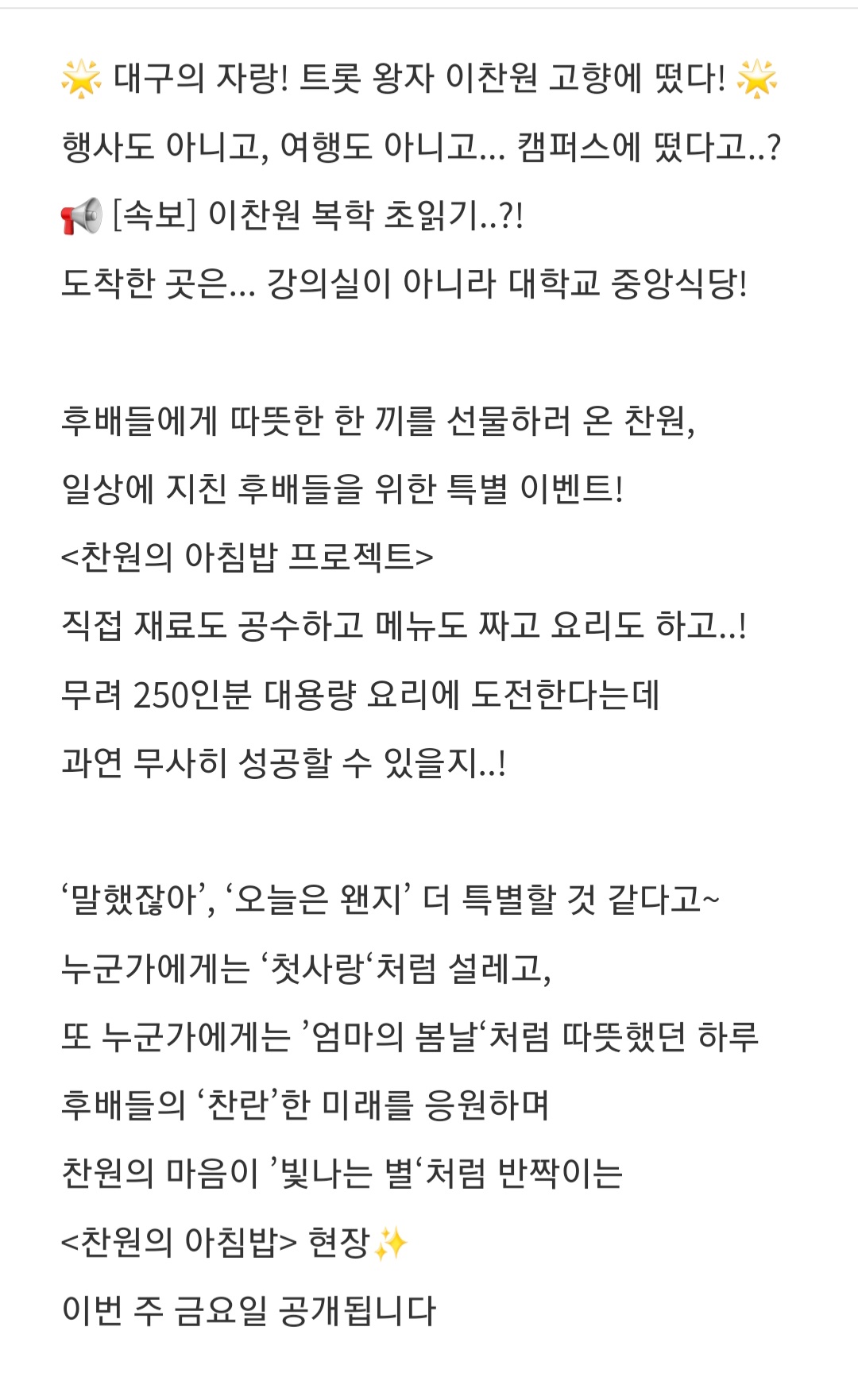 🌟 대구의 자랑! 트롯 왕자 이찬원 고향에 떴다! 🌟
행사도 아니고, 여행도 아니고... 캠퍼스에 떴다고..?
📢 [속보] 이찬원 복학 초읽기..?!
도착한 곳은... 강의실이 아니라 대학교 중앙식당!

후배들에게 따뜻한 한 끼를 선물하러 온 찬원,
일상에 지친 후배들을 위한 특별 이벤트!
<찬원의 아침밥 프로젝트>
직접 재료도 공수하고 메뉴도 짜고 요리도 하고..!
무려 250인분 대용량 요리에 도전한다는데
과연 무사히 성공할 수 있을지..!

‘말했잖아’, ‘오늘은 왠지’ 더 특별할 것 같다고~
누군가에게는 ‘첫사랑‘처럼 설레고,
또 누군가에게는 ’엄마의 봄날‘처럼 따뜻했던 하루
후배들의 ‘찬란’한 미래를 응원하며
찬원의 마음이 ’빛나는 별‘처럼 반짝이는
<찬원의 아침밥> 현장✨
이번 주 금요일 공개됩니다